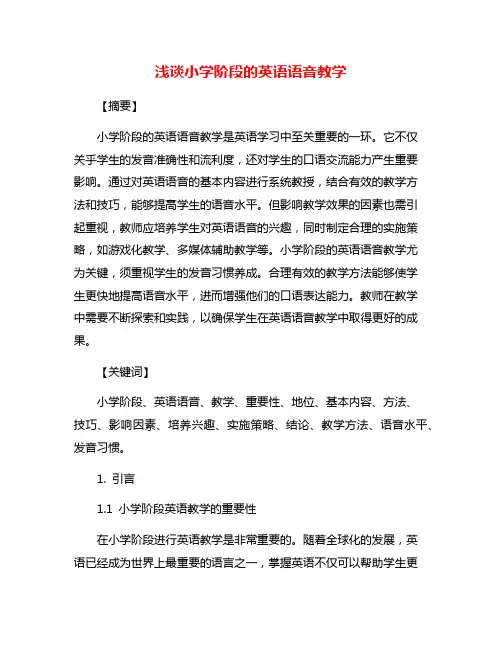 浅谈小学阶段的英语语音教学

【摘要】

小学阶段的英语语音教学是英语学习中至关重要的一环。它不仅关乎学生的发音准确性和流利度，还对学生的口语交流能力产生重要影响。通过对英语语音的基本内容进行系统教授，结合有效的教学方法和技巧，能够提高学生的语音水平。但影响教学效果的因素也需引起重视，教师应培养学生对英语语音的兴趣，同时制定合理的实施策略，如游戏化教学、多媒体辅助教学等。小学阶段的英语语音教学尤为关键，须重视学生的发音习惯养成。合理有效的教学方法能够使学生更快地提高语音水平，进而增强他们的口语表达能力。教师在教学中需要不断探索和实践，以确保学生在英语语音教学中取得更好的成果。

【关键词】

小学阶段、英语语音、教学、重要性、地位、基本内容、方法、技巧、影响因素、培养兴趣、实施策略、结论、教学方法、语音水平、发音习惯。

1. 引言

1.1 小学阶段英语教学的重要性

在小学阶段进行英语教学是非常重要的。随着全球化的发展，英语已经成为世界上最重要的语言之一，掌握英语不仅可以帮助学生更